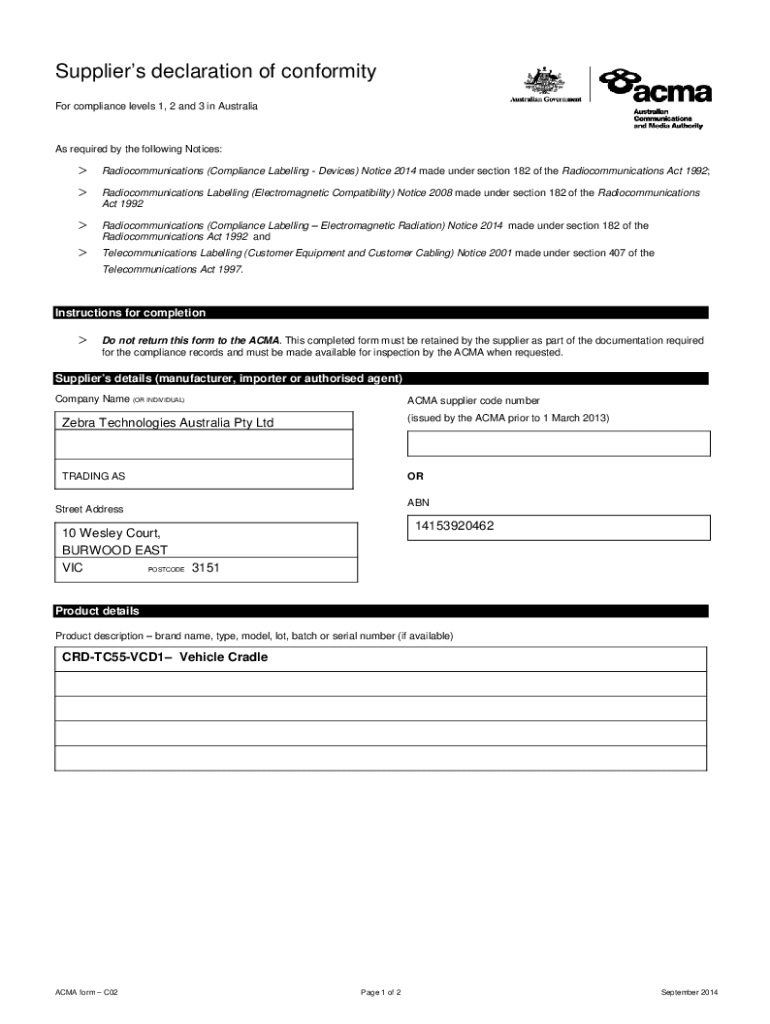 Supplier's declaration of conformity

For compliance levels 1, 2 and 3 in Australia

Australian Government

acma
Australian Communications and Media Authority

As required by the following Notices:

> Radiocommunications (Compliance Labelling - Devices) Notice 2014 made under section 182 of the Radiocommunications Act 1992;

> Radiocommunications Labelling (Electromagnetic Compatibility) Notice 2008 made under section 182 of the Radiocommunications Act 1992

> Radiocommunications (Compliance Labelling – Electromagnetic Radiation) Notice 2014 made under section 182 of the Radiocommunications Act 1992 and

> Telecommunications Labelling (Customer Equipment and Customer Cabling) Notice 2001 made under section 407 of the Telecommunications Act 1997.

Instructions for completion

> Do not return this form to the ACMA. This completed form must be retained by the supplier as part of the documentation required for the compliance records and must be made available for inspection by the ACMA when requested.

Supplier's details (manufacturer, importer or authorised agent)

Company Name (OR INDIVIDUAL)

Zebra Technologies Australia Pty Ltd

TRADING AS

Street Address

10 Wesley Court,
BURWOOD EAST
VIC POSTCODE 3151

ACMA supplier code number

(issued by the ACMA prior to 1 March 2013)

OR

ABN

14153920462

Product details

Product description – brand name, type, model, lot, batch or serial number (if available)

CRD-TC55-VCD1– Vehicle Cradle

ACMA form – C02

Page 1 of 2

September 2014